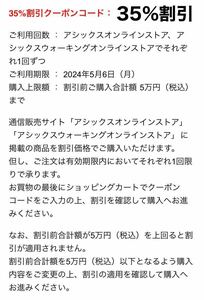 35%割引クーポンコード： 35%割引

ご利用回数 ： アシックスオンラインストア、アシックスウォーキングオンラインストアでそれぞれ1回ずつ
ご利用期限 ： 2024年5月6日（月）
購入上限額 ： 割引前ご購入合計額 5万円（税込）まで

通信販売サイト「アシックスオンラインストア」「アシックスウォーキングオンラインストア」に掲載の商品を割引価格でご購入いただけます。
但し、ご注文は有効期限内においてそれぞれ1回限りで承ります。
お買物の最後にショッピングカートでクーポンコードをご入力の上、割引を確認して購入へお進みください。

なお、割引前合計額が5万円（税込）を上回ると割引が適用されません。
割引前合計額を5万円（税込）以下となるよう購入内容をご変更の上、割引の適用を確認して購入へお進みください。